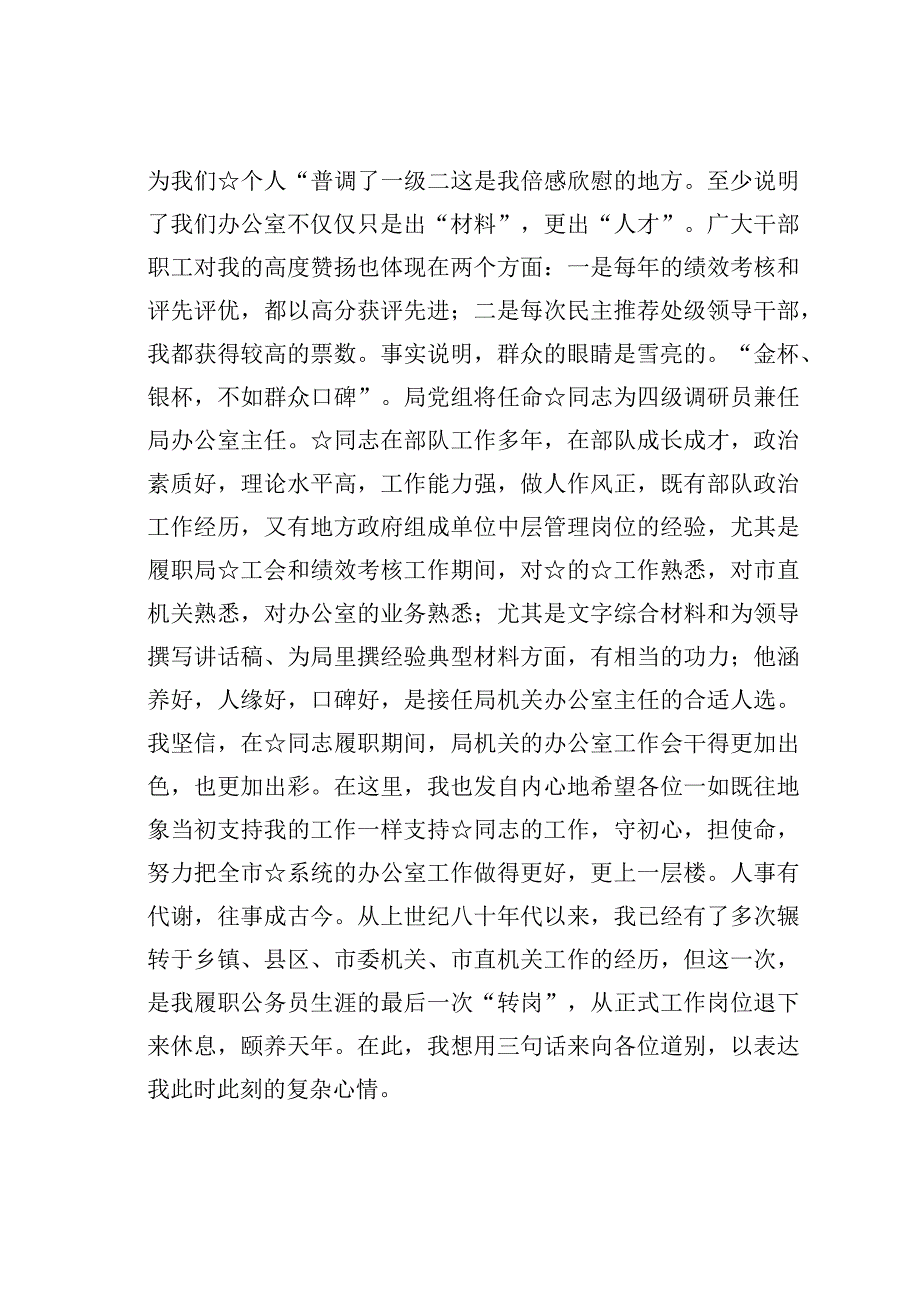 为我们☆个人“普调了一级二这是我倍感欣慰的地方。至少说明了我们办公室不仅仅只是出“材料”，更出“人才”。广大干部职工对我的高度赞扬也体现在两个方面：一是每年的绩效考核和评先评优，都以高分获评先进；二是每次民主推荐处级领导干部，我都获得较高的票数。事实说明，群众的眼睛是雪亮的。“金杯、银杯，不如群众口碑”。局党组将任命☆同志为四级调研员兼任局办公室主任。☆同志在部队工作多年，在部队成长成才，政治素质好，理论水平高，工作能力强，做人作风正，既有部队政治工作经历，又有地方政府组成单位中层管理岗位的经验，尤其是履职局☆工会和绩效考核工作期间，对☆的☆工作熟悉，对市直机关熟悉，对办公室的业务熟悉；尤其是文字综合材料和为领导撰写讲话稿、为局里撰经验典型材料方面，有相当的功力；他涵养好，人缘好，口碑好，是接任局机关办公室主任的合适人选。我坚信，在☆同志履职期间，局机关的办公室工作会干得更加出色，也更加出彩。在这里，我也发自内心地希望各位一如既往地象当初支持我的工作一样支持☆同志的工作，守初心，担使命，努力把全市☆系统的办公室工作做得更好，更上一层楼。人事有代谢，往事成古今。从上世纪八十年代以来，我已经有了多次辗转于乡镇、县区、市委机关、市直机关工作的经历，但这一次，是我履职公务员生涯的最后一次“转岗”，从正式工作岗位退下来休息，颐养天年。在此，我想用三句话来向各位道别，以表达我此时此刻的复杂心情。